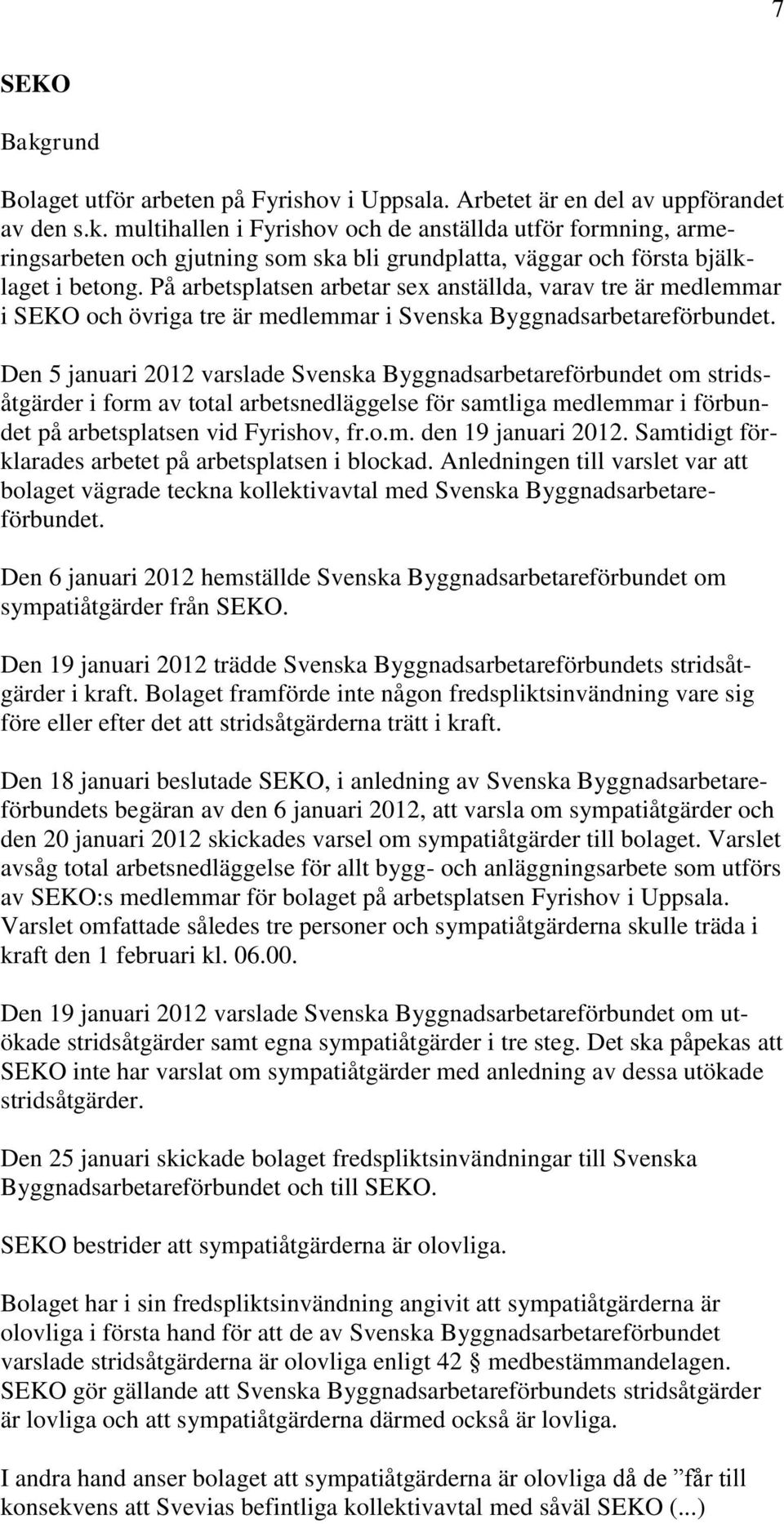 7

SEKO

Bakgrund

Bolaget utför arbeten på Fyrishov i Uppsala. Arbetet är en del av uppförandet av den s.k. multihallen i Fyrishov och de anställda utför formning, armeringsarbeten och gjutning som ska bli grundplatta, väggar och första bjälklaget i betong. På arbetsplatsen arbetar sex anställda, varav tre är medlemmar i SEKO och övriga tre är medlemmar i Svenska Byggnadsarbetareförbundet.

Den 5 januari 2012 varslade Svenska Byggnadsarbetareförbundet om stridsåtgärder i form av total arbetsnedläggelse för samtliga medlemmar i förbundet på arbetsplatsen vid Fyrishov, fr.o.m. den 19 januari 2012. Samtidigt förklarades arbetet på arbetsplatsen i blockad. Anledningen till varslet var att bolaget vägrade teckna kollektivavtal med Svenska Byggnadsarbetareförbundet.

Den 6 januari 2012 hemställde Svenska Byggnadsarbetareförbundet om sympatiåtgärder från SEKO.

Den 19 januari 2012 trädde Svenska Byggnadsarbetareförbundets stridsåtgärder i kraft. Bolaget framförde inte någon fredspliktsinvändning vare sig före eller efter det att stridsåtgärderna trätt i kraft.

Den 18 januari beslutade SEKO, i anledning av Svenska Byggnadsarbetareförbundets begäran av den 6 januari 2012, att varsla om sympatiåtgärder och den 20 januari 2012 skickades varsel om sympatiåtgärder till bolaget. Varslet avsåg total arbetsnedläggelse för allt bygg- och anläggningsarbete som utförs av SEKO:s medlemmar för bolaget på arbetsplatsen Fyrishov i Uppsala. Varslet omfattade således tre personer och sympatiåtgärderna skulle träda i kraft den 1 februari kl. 06.00.

Den 19 januari 2012 varslade Svenska Byggnadsarbetareförbundet om utökade stridsåtgärder samt egna sympatiåtgärder i tre steg. Det ska påpekas att SEKO inte har varslat om sympatiåtgärder med anledning av dessa utökade stridsåtgärder.

Den 25 januari skickade bolaget fredspliktsinvändningar till Svenska Byggnadsarbetareförbundet och till SEKO.

SEKO bestrider att sympatiåtgärderna är olovliga.

Bolaget har i sin fredspliktsinvändning angivit att sympatiåtgärderna är olovliga i första hand för att de av Svenska Byggnadsarbetareförbundet varslade stridsåtgärderna är olovliga enligt 42 § medbestämmandelagen. SEKO gör gällande att Svenska Byggnadsarbetareförbundets stridsåtgärder är lovliga och att sympatiåtgärderna därmed också är lovliga.

I andra hand anser bolaget att sympatiåtgärderna är olovliga då de ”får till konsekvens att Svevias befintliga kollektivavtal med såväl SEKO (...)